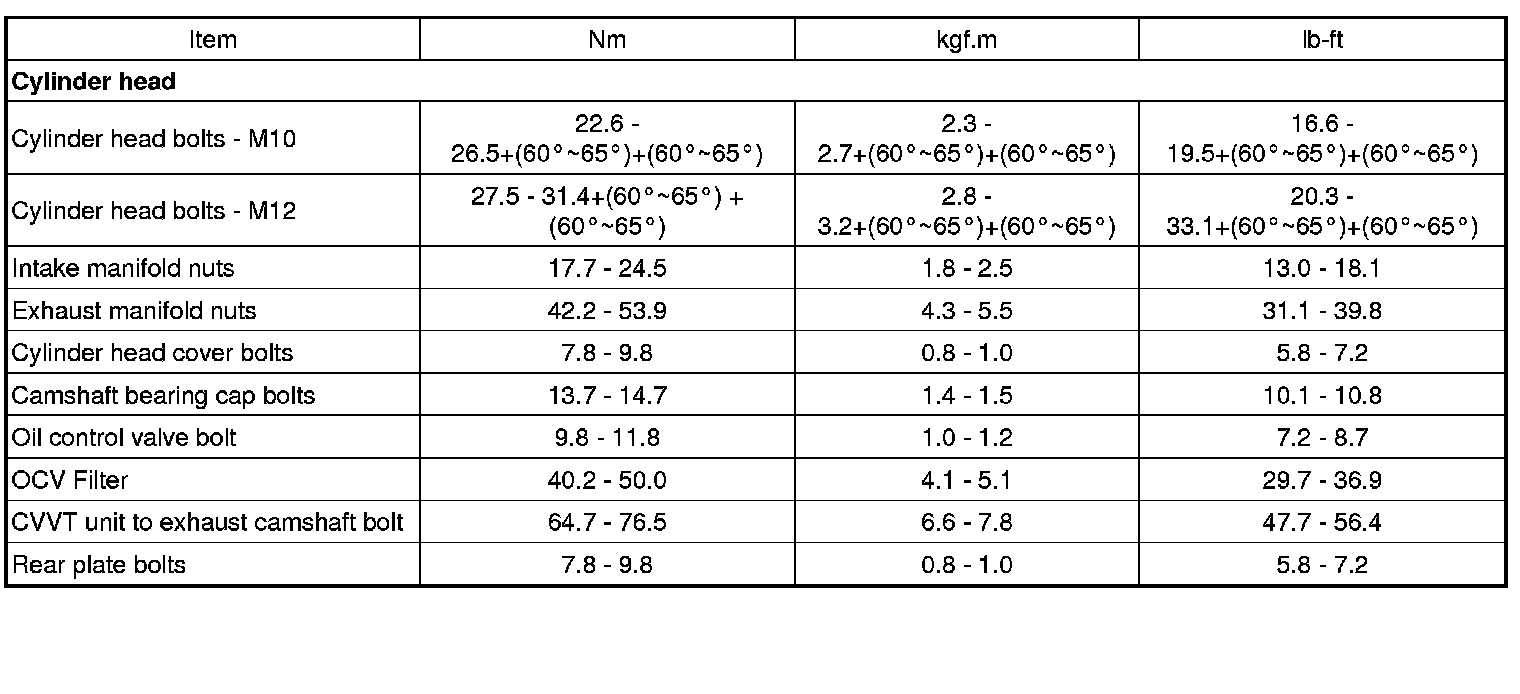 | Item | Nm | kgf.m | lb-ft |
|---|---|---|---|
| **Cylinder head** | | | |
| Cylinder head bolts - M10 | 22.6 - 26.5+(60°~65°)+(60°~65°) | 2.3 - 2.7+(60°~65°)+(60°~65°) | 16.6 - 19.5+(60°~65°)+(60°~65°) |
| Cylinder head bolts - M12 | 27.5 - 31.4+(60°~65°) + (60°~65°) | 2.8 - 3.2+(60°~65°)+(60°~65°) | 20.3 - 33.1+(60°~65°)+(60°~65°) |
| Intake manifold nuts | 17.7 - 24.5 | 1.8 - 2.5 | 13.0 - 18.1 |
| Exhaust manifold nuts | 42.2 - 53.9 | 4.3 - 5.5 | 31.1 - 39.8 |
| Cylinder head cover bolts | 7.8 - 9.8 | 0.8 - 1.0 | 5.8 - 7.2 |
| Camshaft bearing cap bolts | 13.7 - 14.7 | 1.4 - 1.5 | 10.1 - 10.8 |
| Oil control valve bolt | 9.8 - 11.8 | 1.0 - 1.2 | 7.2 - 8.7 |
| OCV Filter | 40.2 - 50.0 | 4.1 - 5.1 | 29.7 - 36.9 |
| CVVT unit to exhaust camshaft bolt | 64.7 - 76.5 | 6.6 - 7.8 | 47.7 - 56.4 |
| Rear plate bolts | 7.8 - 9.8 | 0.8 - 1.0 | 5.8 - 7.2 |